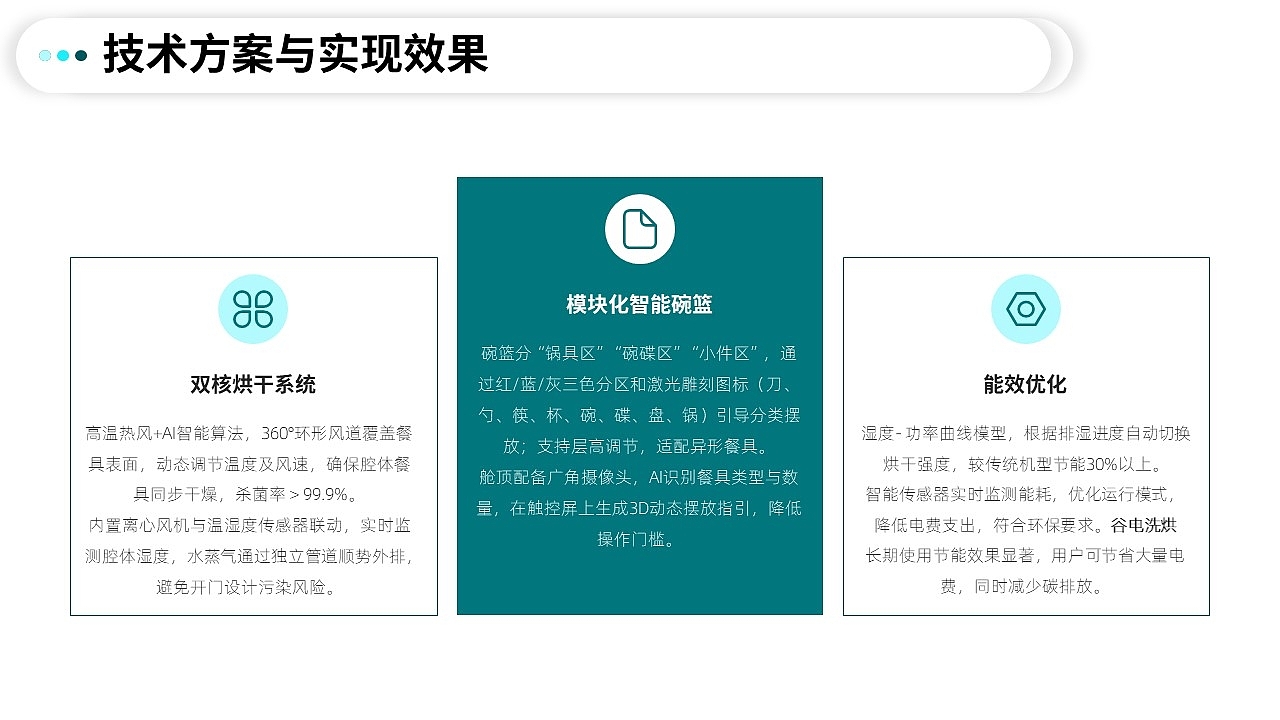 技术方案与实现效果

双核烘干系统

高温热风+AI智能算法，360°环形风道覆盖餐具表面，动态调节温度及风速，确保腔体餐具同步干燥，杀菌率＞99.9%。

内置离心风机与温湿度传感器联动，实时监测腔体湿度，水蒸气通过独立管道顺势外排，避免开门设计污染风险。

模块化智能碗篮

碗篮分“锅具区”“碗碟区”“小件区”，通过红/蓝/灰三色分区和激光雕刻图标（刀、勺、筷、杯、碗、碟、盘、锅）引导分类摆放；支持层高调节，适配异形餐具。

舱顶配备广角摄像头，AI识别餐具类型与数量，在触控屏上生成3D动态摆放指引，降低操作门槛。

能效优化

湿度-功率曲线模型，根据排湿进度自动切换烘干强度，较传统机型节能30%以上。

智能传感器实时监测能耗，优化运行模式，降低电费支出，符合环保要求。谷电洗烘长期使用节能效果显著，用户可节省大量电费，同时减少碳排放。